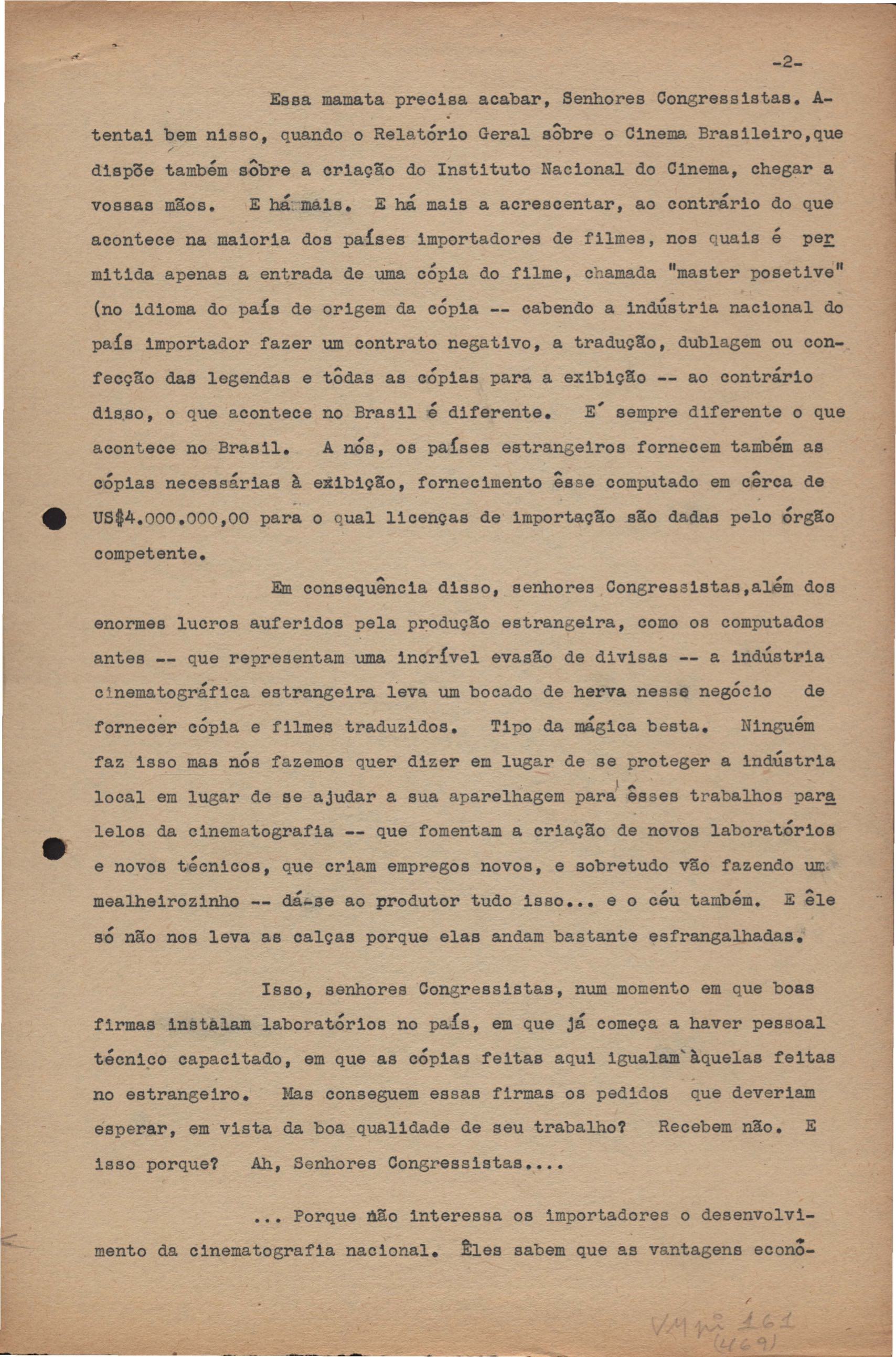 -2-

Essa mamata precisa acabar, Senhores Congressistas. Atentai bem nisso, quando o Relatório Geral sôbre o Cinema Brasileiro,que dispõe também sôbre a criação do Instituto Nacional do Cinema, chegar a vossas mãos. E há mais. E há mais a acrescentar, ao contrário do que acontece na maioria dos países importadores de filmes, nos quais é permitida apenas a entrada de uma cópia do filme, chamada "master posetive" (no idioma do país de origem da cópia -- cabendo a indústria nacional do país importador fazer um contrato negativo, a tradução, dublagem ou confecção das legendas e tôdas as cópias para a exibição -- ao contrário disso, o que acontece no Brasil é diferente. E' sempre diferente o que acontece no Brasil. A nós, os países estrangeiros fornecem também as cópias necessárias à exibição, fornecimento êsse computado em cêrca de US$4.000.000,00 para o qual licenças de importação são dadas pelo órgão competente.

Em consequência disso, senhores Congressistas,além dos enormes lucros auferidos pela produção estrangeira, como os computados antes -- que representam uma incrível evasão de divisas -- a indústria cinematográfica estrangeira leva um bocado de herva nesse negócio de fornecer cópia e filmes traduzidos. Tipo da mágica besta. Ninguém faz isso mas nós fazemos quer dizer em lugar de se proteger a indústria local em lugar de se ajudar a sua aparelhagem para êsses trabalhos paralelos da cinematografia -- que fomentam a criação de novos laboratórios e novos técnicos, que criam empregos novos, e sobretudo vão fazendo um mealheirozinho -- dá-se ao produtor tudo isso... e o céu também. E êle só não nos leva as calças porque elas andam bastante esfrangalhadas.

Isso, senhores Congressistas, num momento em que boas firmas instalam laboratórios no país, em que já começa a haver pessoal técnico capacitado, em que as cópias feitas aqui igualam àquelas feitas no estrangeiro. Mas conseguem essas firmas os pedidos que deveriam esperar, em vista da boa qualidade de seu trabalho? Recebem não. E isso porque? Ah, Senhores Congressistas....

... Porque não interessa os importadores o desenvolvimento da cinematografia nacional. Êles sabem que as vantagens econô-

VM pi 161
(469)